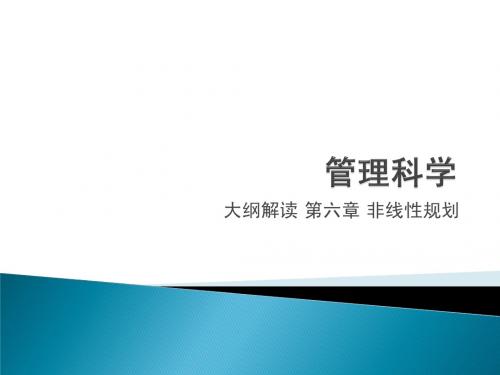 管理科学

大纲解读 第六章 非线性规划